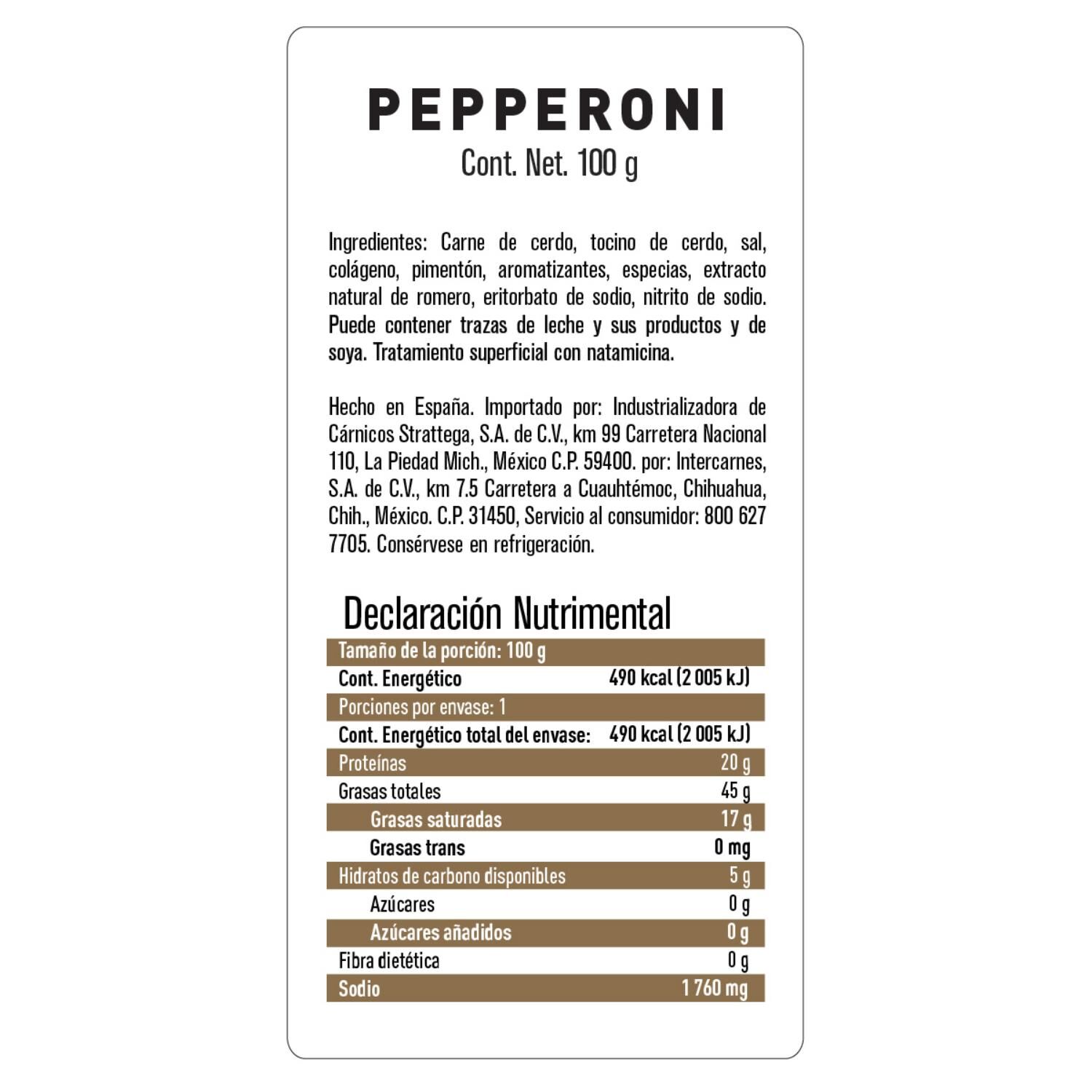 PEPPERONI
Cont. Net. 100 g

Ingredientes: Carne de cerdo, tocino de cerdo, sal, colágeno, pimentón, aromatizantes, especias, extracto natural de romero, eritorbato de sodio, nitrito de sodio. Puede contener trazas de leche y sus productos y de soya. Tratamiento superficial con natamicina.

Hecho en España. Importado por: Industrializadora de Cárnicos Strattega, S.A. de C.V., km 99 Carretera Nacional 110, La Piedad Mich., México C.P. 59400. por: Intercarnes, S.A. de C.V., km 7.5 Carretera a Cuauhtémoc, Chihuahua, Chih., México. C.P. 31450, Servicio al consumidor: 800 627 7705. Consérvese en refrigeración.

Declaración Nutrimental

| Tamaño de la porción: 100 g | |
|---|---|
| Cont. Energético | 490 kcal (2 005 kJ) |
| Porciones por envase: 1 | |
| Cont. Energético total del envase: | 490 kcal (2 005 kJ) |
| Proteínas | 20 g |
| Grasas totales | 45 g |
| Grasas saturadas | 17 g |
| Grasas trans | 0 mg |
| Hidratos de carbono disponibles | 5 g |
| Azúcares | 0 g |
| Azúcares añadidos | 0 g |
| Fibra dietética | 0 g |
| Sodio | 1 760 mg |